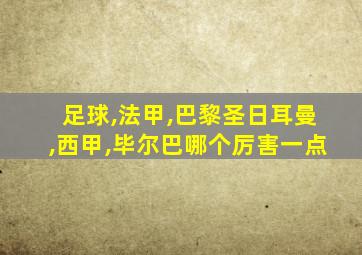 足球,法甲,巴黎圣日耳曼,西甲,毕尔巴哪个厉害一点